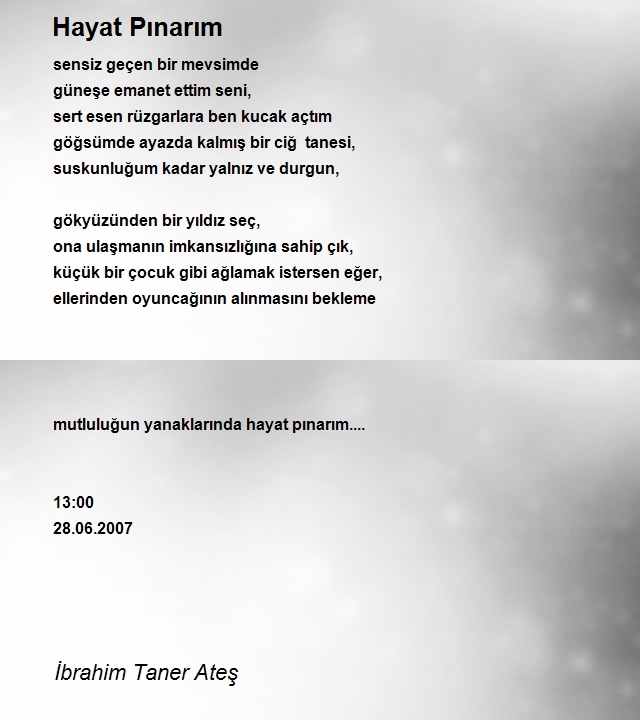 Hayat Pınarım

sensiz geçen bir mevsimde
güneşe emanet ettim seni,
sert esen rüzgarlara ben kucak açtım
göğsümde ayazda kalmış bir ciğ tanesi,
suskunluğum kadar yalnız ve durgun,

gökyüzünden bir yıldız seç,
ona ulaşmanın imkansızlığına sahip çık,
küçük bir çocuk gibi ağlamak istersen eğer,
ellerinden oyuncağının alınmasını bekleme

mutluluğun yanaklarında hayat pınarım....

13:00
28.06.2007

İbrahim Taner Ateş